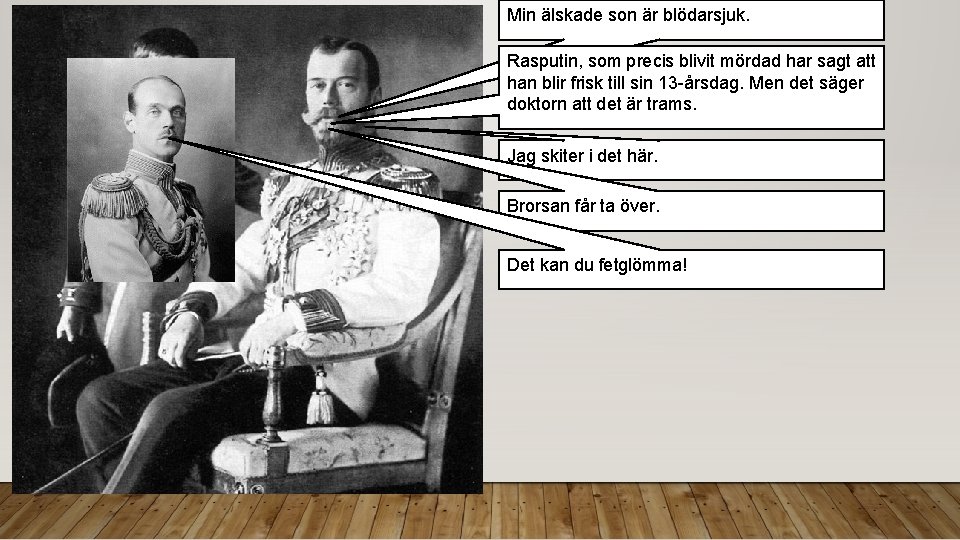 Min älskade son är blödarsjuk.

Rasputin, som precis blivit mördad har sagt att han blir frisk till sin 13-årsdag. Men det säger doktorn att det är trams.

Jag skiter i det här.

Brorsan får ta över.

Det kan du fetglömma!